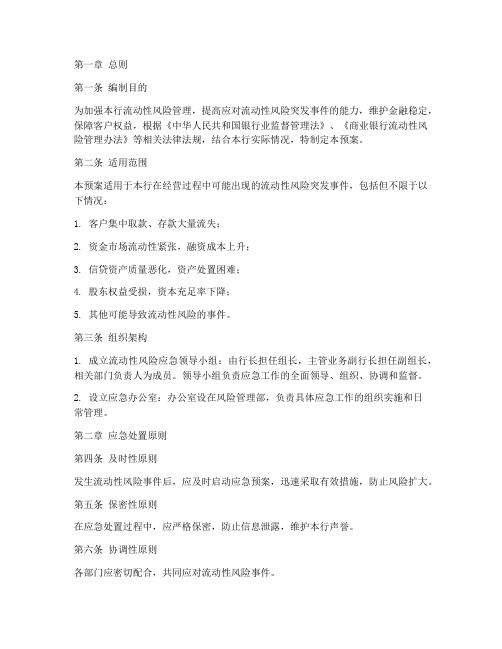 第一章 总则

第一条 编制目的

为加强本行流动性风险管理，提高应对流动性风险突发事件的能力，维护金融稳定，保障客户权益，根据《中华人民共和国银行业监督管理法》、《商业银行流动性风险管理办法》等相关法律法规，结合本行实际情况，特制定本预案。

第二条 适用范围

本预案适用于本行在经营过程中可能出现的流动性风险突发事件，包括但不限于以下情况：

1. 客户集中取款、存款大量流失；

2. 资金市场流动性紧张，融资成本上升；

3. 信贷资产质量恶化，资产处置困难；

4. 股东权益受损，资本充足率下降；

5. 其他可能导致流动性风险的事件。

第三条 组织架构

1. 成立流动性风险应急领导小组：由行长担任组长，主管业务副行长担任副组长，相关部门负责人为成员。领导小组负责应急工作的全面领导、组织、协调和监督。

2. 设立应急办公室：办公室设在风险管理部，负责具体应急工作的组织实施和日常管理。

第二章 应急处置原则

第四条 及时性原则

发生流动性风险事件后，应及时启动应急预案，迅速采取有效措施，防止风险扩大。

第五条 保密性原则

在应急处置过程中，应严格保密，防止信息泄露，维护本行声誉。

第六条 协调性原则

各部门应密切配合，共同应对流动性风险事件。